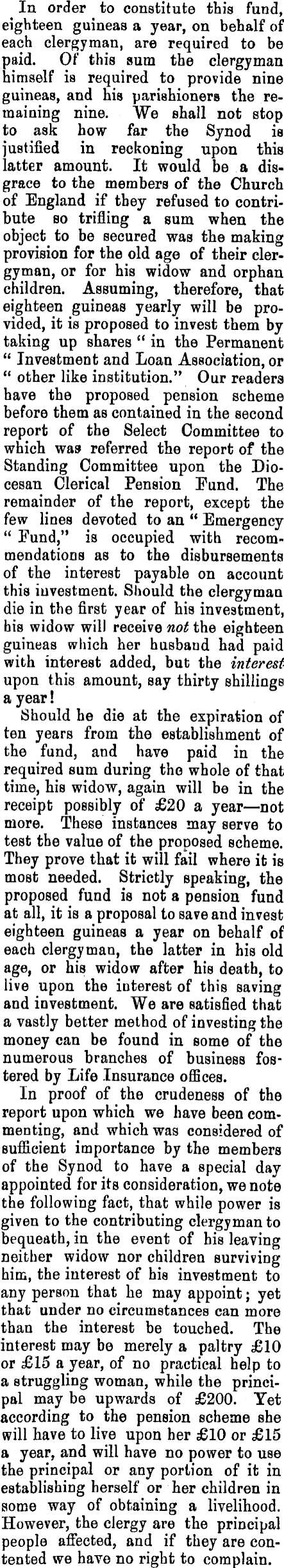 In order to constitute this fund, eighteen guineas a year, on behalf of each clergyman, are required to be paid. Of this sum the clergyman himself is required to provide nine guineas, and his parishioners the remaining nine. We shall not stop to ask how far the Synod is justified in reckoning upon this latter amount. It would be a disgrace to the members of the Church of England if they refused to contribute so trifling a sum when the object to be secured was the making provision for the old age of their clergyman, or for his widow and orphan children. Assuming, therefore, that eighteen guineas yearly will be provided, it is proposed to invest them by taking up shares "in the Permanent "Investment and Loan Association, or "other like institution." Our readers have the proposed pension scheme before them as contained in the second report of the Select Committee to which was referred the report of the Standing Committee upon the Diocesan Clerical Pension Fund. The remainder of the report, except the few lines devoted to an "Emergency "Fund," is occupied with recommendations as to the disbursements of the interest payable on account this investment. Should the clergyman die in the first year of his investment, his widow will receive not the eighteen guineas which her husband had paid with interest added, but the interest upon this amount, say thirty shillings a year!

Should he die at the expiration of ten years from the establishment of the fund, and have paid in the required sum during the whole of that time, his widow, again will be in the receipt possibly of £20 a year—not more. These instances may serve to test the value of the proposed scheme. They prove that it will fail where it is most needed. Strictly speaking, the proposed fund is not a pension fund at all, it is a proposal to save and invest eighteen guineas a year on behalf of each clergyman, the latter in his old age, or his widow after his death, to live upon the interest of this saving and investment. We are satisfied that a vastly better method of investing the money can be found in some of the numerous branches of business fostered by Life Insurance offices.

In proof of the crudeness of the report upon which we have been commenting, and which was considered of sufficient importance by the members of the Synod to have a special day appointed for its consideration, we note the following fact, that while power is given to the contributing clergyman to bequeath, in the event of his leaving neither widow nor children surviving him, the interest of his investment to any person that he may appoint; yet that under no circumstances can more than the interest be touched. The interest may be merely a paltry £10 or £15 a year, of no practical help to a struggling woman, while the principal may be upwards of £200. Yet according to the pension scheme she will have to live upon her £10 or £15 a year, and will have no power to use the principal or any portion of it in establishing herself or her children in some way of obtaining a livelihood. However, the clergy are the principal people affected, and if they are contented we have no right to complain.